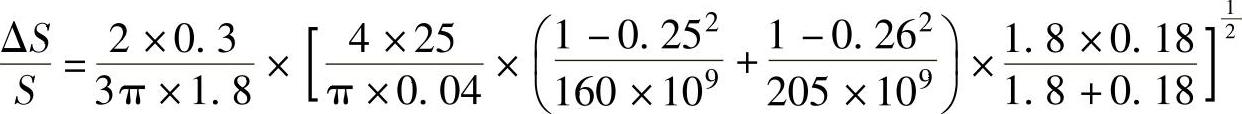 $\frac{\Delta S}{S}=\frac{2\times 0.3}{3\pi\times 1.8}\times\left[\frac{4\times 25}{\pi\times 0.04}\times\left(\frac{1-0.25^2}{160\times 10^9}+\frac{1-0.26^2}{205\times 10^9}\right)\times\frac{1.8\times 0.18}{1.8+0.18}\right]^{\frac{1}{2}}$